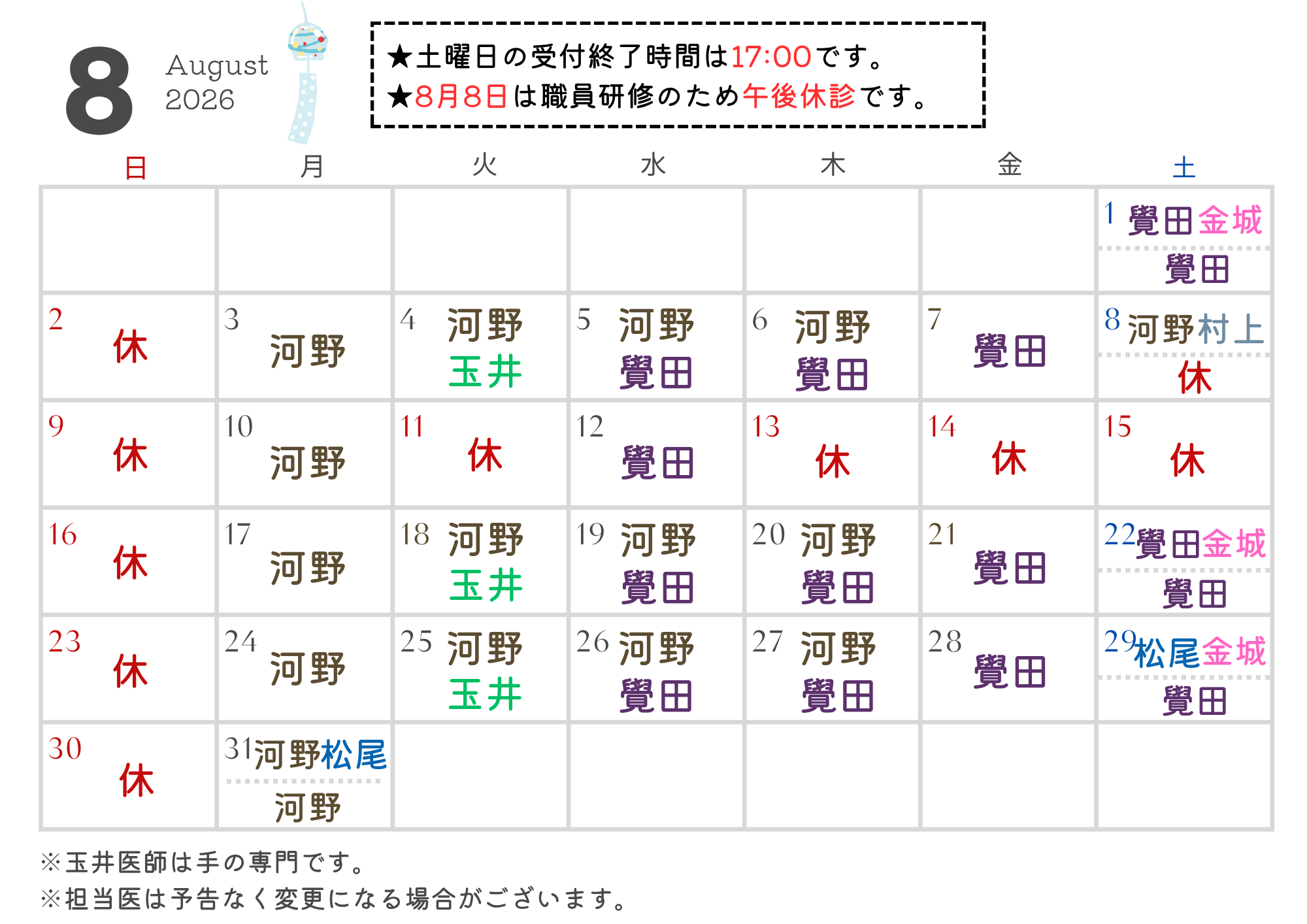 8 August 2026

★土曜日の受付終了時間は17:00です。
★8月8日は職員研修のため午後休診です。

| 日 | 月 | 火 | 水 | 木 | 金 | 土 |
|---|---|---|---|---|---|---|
| | | | | | | 1 覺田金城 覺田 |
| 2 休 | 3 河野 | 4 河野 玉井 | 5 河野 覺田 | 6 河野 覺田 | 7 覺田 | 8 河野村上 休 |
| 9 休 | 10 河野 | 11 休 | 12 覺田 | 13 休 | 14 休 | 15 休 |
| 16 休 | 17 河野 | 18 河野 玉井 | 19 河野 覺田 | 20 河野 覺田 | 21 覺田 | 22 覺田金城 覺田 |
| 23 休 | 24 河野 | 25 河野 玉井 | 26 河野 覺田 | 27 河野 覺田 | 28 覺田 | 29 松尾金城 覺田 |
| 30 休 | 31 河野松尾 河野 | | | | | |

※玉井医師は手の専門です。
※担当医は予告なく変更になる場合がございます。